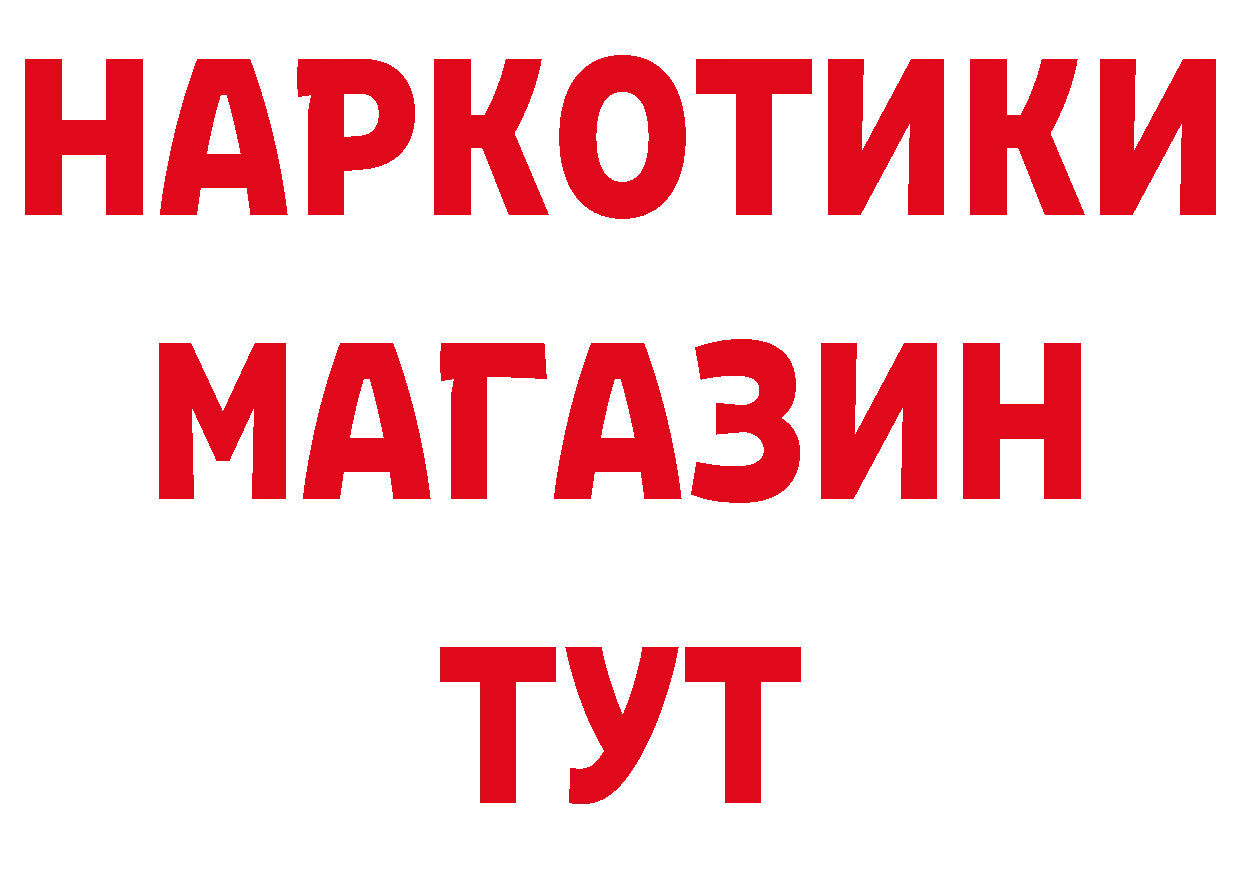 НАРКОТИКИ
МАГАЗИН
ТУТ